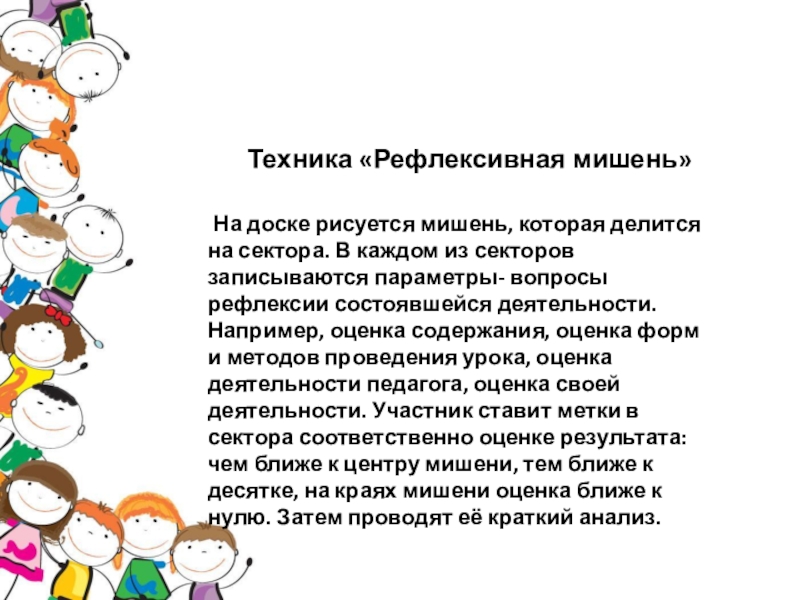 Техника «Рефлексивная мишень»

На доске рисуется мишень, которая делится на сектора. В каждом из секторов записываются параметры- вопросы рефлексии состоявшейся деятельности. Например, оценка содержания, оценка форм и методов проведения урока, оценка деятельности педагога, оценка своей деятельности. Участник ставит метки в сектора соответственно оценке результата: чем ближе к центру мишени, тем ближе к десятке, на краях мишени оценка ближе к нулю. Затем проводят её краткий анализ.